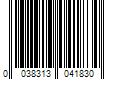 0 038313 041830